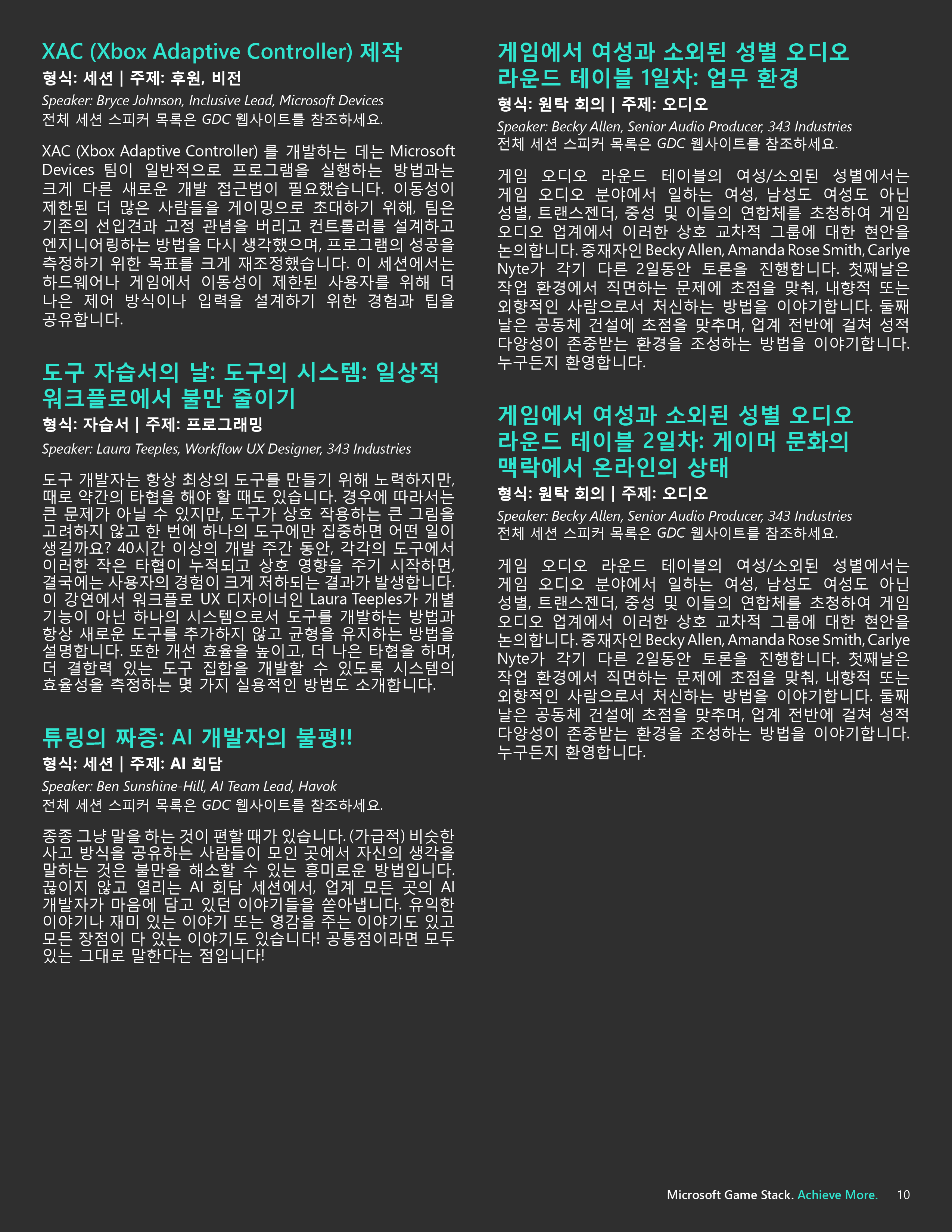 XAC (Xbox Adaptive Controller) 제작

형식: 세션 | 주제: 후원, 비전

Speaker: Bryce Johnson, Inclusive Lead, Microsoft Devices
전체 세션 스피커 목록은 GDC 웹사이트를 참조하세요.

XAC (Xbox Adaptive Controller) 를 개발하는 데는 Microsoft Devices 팀이 일반적으로 프로그램을 실행하는 방법과는 크게 다른 새로운 개발 접근법이 필요했습니다. 이동성이 제한된 더 많은 사람들을 게이밍으로 초대하기 위해, 팀은 기존의 선입견과 고정 관념을 버리고 컨트롤러를 설계하고 엔지니어링하는 방법을 다시 생각했으며, 프로그램의 성공을 측정하기 위한 목표를 크게 재조정했습니다. 이 세션에서는 하드웨어나 게임에서 이동성이 제한된 사용자를 위해 더 나은 제어 방식이나 입력을 설계하기 위한 경험과 팁을 공유합니다.

도구 자습서의 날: 도구의 시스템: 일상적 워크플로에서 불만 줄이기

형식: 자습서 | 주제: 프로그래밍

Speaker: Laura Teeples, Workflow UX Designer, 343 Industries

도구 개발자는 항상 최상의 도구를 만들기 위해 노력하지만, 때로 약간의 타협을 해야 할 때도 있습니다. 경우에 따라서는 큰 문제가 아닐 수 있지만, 도구가 상호 작용하는 큰 그림을 고려하지 않고 한 번에 하나의 도구에만 집중하면 어떤 일이 생길까요? 40시간 이상의 개발 주간 동안, 각각의 도구에서 이러한 작은 타협이 누적되고 상호 영향을 주기 시작하면, 결국에는 사용자의 경험이 크게 저하되는 결과가 발생합니다. 이 강연에서 워크플로 UX 디자이너인 Laura Teeples가 개별 기능이 아닌 하나의 시스템으로서 도구를 개발하는 방법과 항상 새로운 도구를 추가하지 않고 균형을 유지하는 방법을 설명합니다. 또한 개선 효율을 높이고, 더 나은 타협을 하며, 더 결합력 있는 도구 집합을 개발할 수 있도록 시스템의 효율성을 측정하는 몇 가지 실용적인 방법도 소개합니다.

튜링의 짜증: AI 개발자의 불평!!

형식: 세션 | 주제: AI 회담

Speaker: Ben Sunshine-Hill, AI Team Lead, Havok
전체 세션 스피커 목록은 GDC 웹사이트를 참조하세요.

종종 그냥 말을 하는 것이 편할 때가 있습니다. (가급적) 비슷한 사고 방식을 공유하는 사람들이 모인 곳에서 자신의 생각을 말하는 것은 불만을 해소할 수 있는 흥미로운 방법입니다. 끊이지 않고 열리는 AI 회담 세션에서, 업계 모든 곳의 AI 개발자가 마음에 담고 있던 이야기들을 쏟아냅니다. 유익한 이야기나 재미 있는 이야기 또는 영감을 주는 이야기도 있고 모든 장점이 다 있는 이야기도 있습니다! 공통점이라면 모두 있는 그대로 말한다는 점입니다!

게임에서 여성과 소외된 성별 오디오 라운드 테이블 1일차: 업무 환경

형식: 원탁 회의 | 주제: 오디오

Speaker: Becky Allen, Senior Audio Producer, 343 Industries
전체 세션 스피커 목록은 GDC 웹사이트를 참조하세요.

게임 오디오 라운드 테이블의 여성/소외된 성별에서는 게임 오디오 분야에서 일하는 여성, 남성도 여성도 아닌 성별, 트랜스젠더, 중성 및 이들의 연합체를 초청하여 게임 오디오 업계에서 이러한 상호 교차적 그룹에 대한 현안을 논의합니다. 중재자인 Becky Allen, Amanda Rose Smith, Carlye Nyte가 각기 다른 2일동안 토론을 진행합니다. 첫째날은 작업 환경에서 직면하는 문제에 초점을 맞춰, 내향적 또는 외향적인 사람으로서 처신하는 방법을 이야기합니다. 둘째 날은 공동체 건설에 초점을 맞추며, 업계 전반에 걸쳐 성적 다양성이 존중받는 환경을 조성하는 방법을 이야기합니다. 누구든지 환영합니다.

게임에서 여성과 소외된 성별 오디오 라운드 테이블 2일차: 게이머 문화의 맥락에서 온라인의 상태

형식: 원탁 회의 | 주제: 오디오

Speaker: Becky Allen, Senior Audio Producer, 343 Industries
전체 세션 스피커 목록은 GDC 웹사이트를 참조하세요.

게임 오디오 라운드 테이블의 여성/소외된 성별에서는 게임 오디오 분야에서 일하는 여성, 남성도 여성도 아닌 성별, 트랜스젠더, 중성 및 이들의 연합체를 초청하여 게임 오디오 업계에서 이러한 상호 교차적 그룹에 대한 현안을 논의합니다. 중재자인 Becky Allen, Amanda Rose Smith, Carlye Nyte가 각기 다른 2일동안 토론을 진행합니다. 첫째날은 작업 환경에서 직면하는 문제에 초점을 맞춰, 내향적 또는 외향적인 사람으로서 처신하는 방법을 이야기합니다. 둘째 날은 공동체 건설에 초점을 맞추며, 업계 전반에 걸쳐 성적 다양성이 존중받는 환경을 조성하는 방법을 이야기합니다. 누구든지 환영합니다.

Microsoft Game Stack. Achieve More. 10